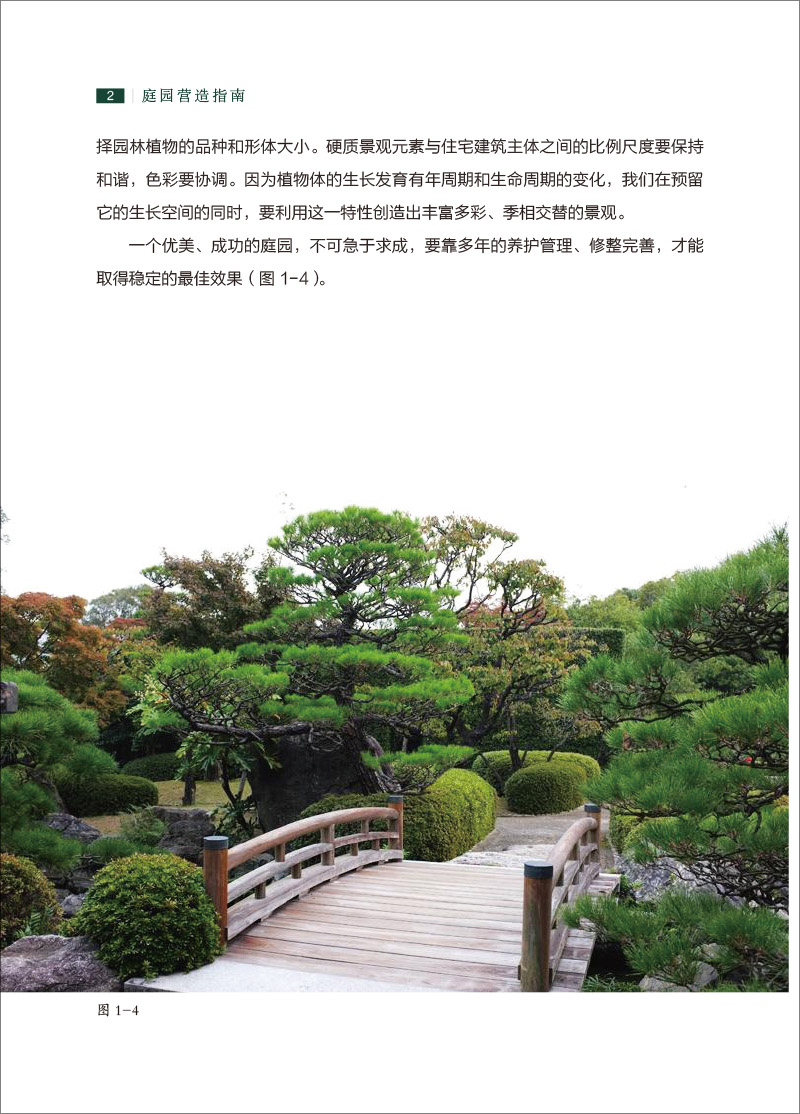 2 庭园营造指南

择园林植物的品种和形体大小。硬质景观元素与住宅建筑主体之间的比例尺度要保持和谐，色彩要协调。因为植物体的生长发育有年周期和生命周期的变化，我们在预留它的生长空间的同时，要利用这一特性创造出丰富多彩、季相交替的景观。

一个优美、成功的庭园，不可急于求成，要靠多年的养护管理、修整完善，才能取得稳定的最佳效果（图1-4）。

图1-4